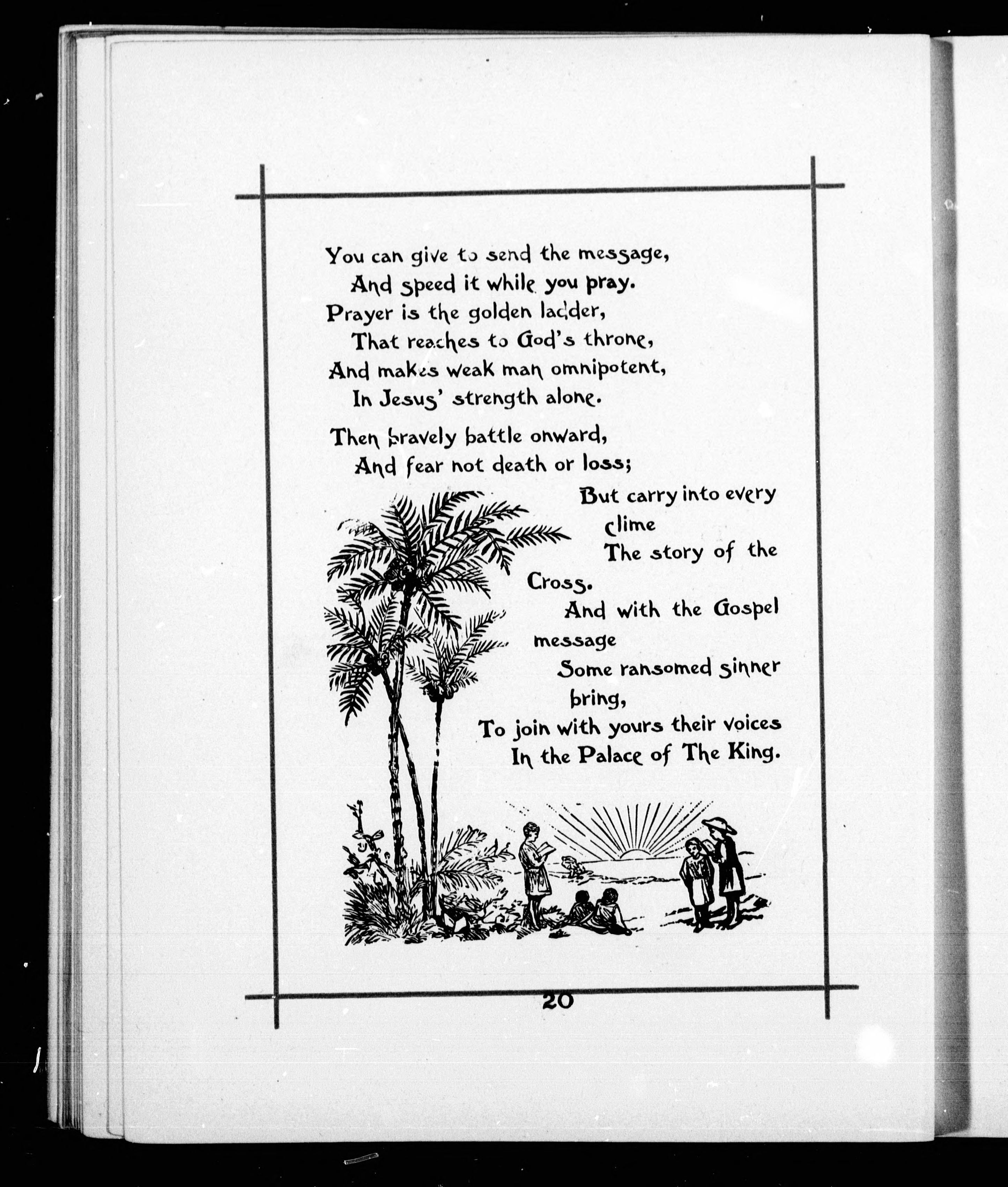 You can give to send the message,
And speed it while you pray.
Prayer is the golden ladder,
That reaches to God's throne,
And makes weak man omnipotent,
In Jesus' strength alone.

Then bravely battle onward,
And fear not death or loss;
But carry into every clime
The story of the Cross.
And with the Gospel message
Some ransomed sinner bring,
To join with yours their voices
In the Palace of The King.

20